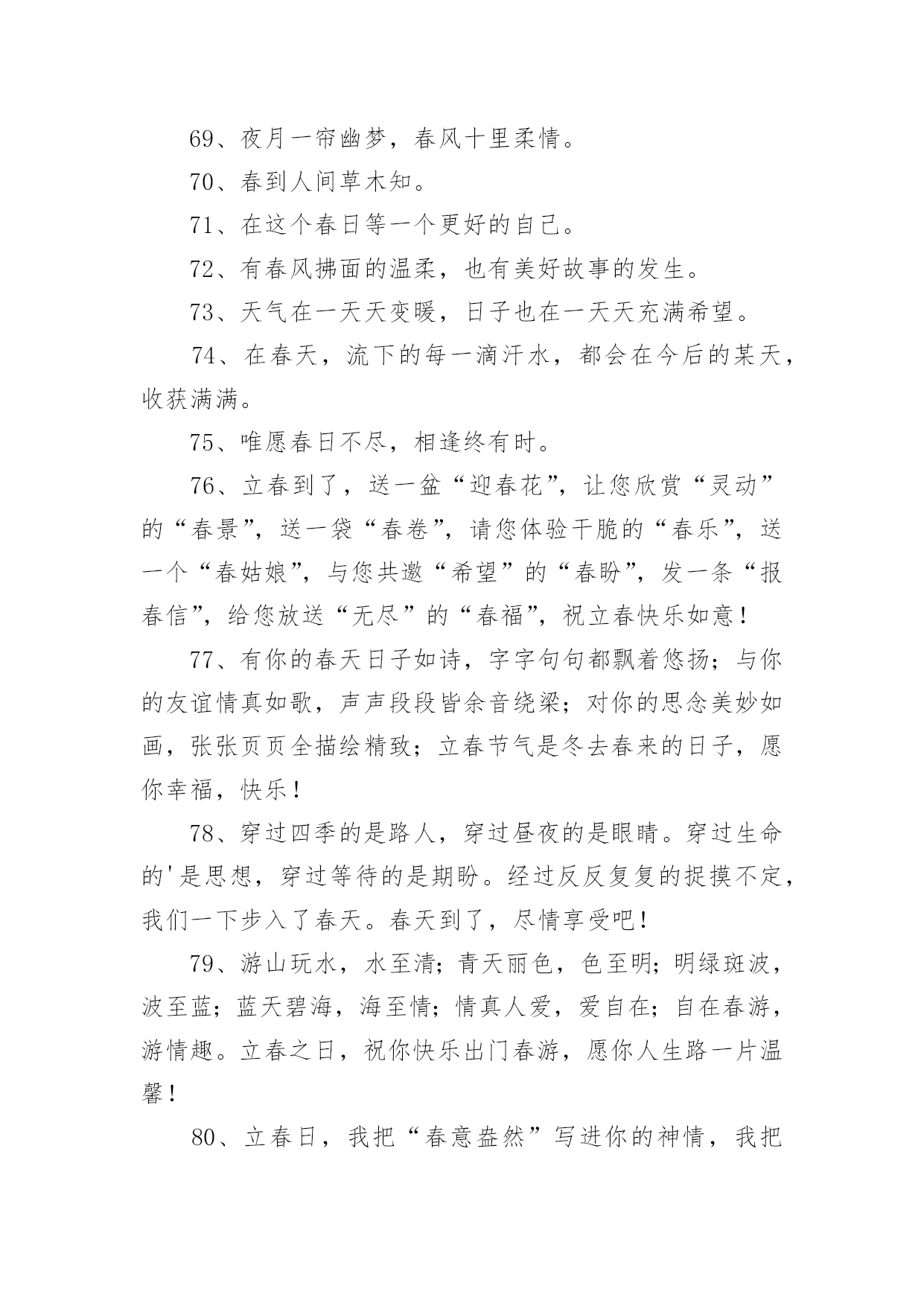 69、夜月一帘幽梦，春风十里柔情。

70、春到人间草木知。

71、在这个春日等一个更好的自己。

72、有春风拂面的温柔，也有美好故事的发生。

73、天气在一天天变暖，日子也在一天天充满希望。

74、在春天，流下的每一滴汗水，都会在今后的某天，收获满满。

75、唯愿春日不尽，相逢终有时。

76、立春到了，送一盆“迎春花”，让您欣赏“灵动”的“春景”，送一袋“春卷”，请您体验干脆的“春乐”，送一个“春姑娘”，与您共邀“希望”的“春盼”，发一条“报春信”，给您放送“无尽”的“春福”，祝立春快乐如意！

77、有你的春天日子如诗，字字句句都飘着悠扬；与你的友谊情真如歌，声声段段皆余音绕梁；对你的思念美妙如画，张张页页全描绘精致；立春节气是冬去春来的日子，愿你幸福，快乐！

78、穿过四季的是路人，穿过昼夜的是眼睛。穿过生命的'是思想，穿过等待的是期盼。经过反反复复的捉摸不定，我们一下步入了春天。春天到了，尽情享受吧！

79、游山玩水，水至清；青天丽色，色至明；明绿斑波，波至蓝；蓝天碧海，海至情；情真人爱，爱自在；自在春游，游情趣。立春之日，祝你快乐出门春游，愿你人生路一片温馨！

80、立春日，我把“春意盎然”写进你的神情，我把